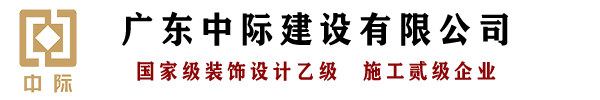 中际

广东中际建设有限公司

国家级装饰设计乙级 施工贰级企业